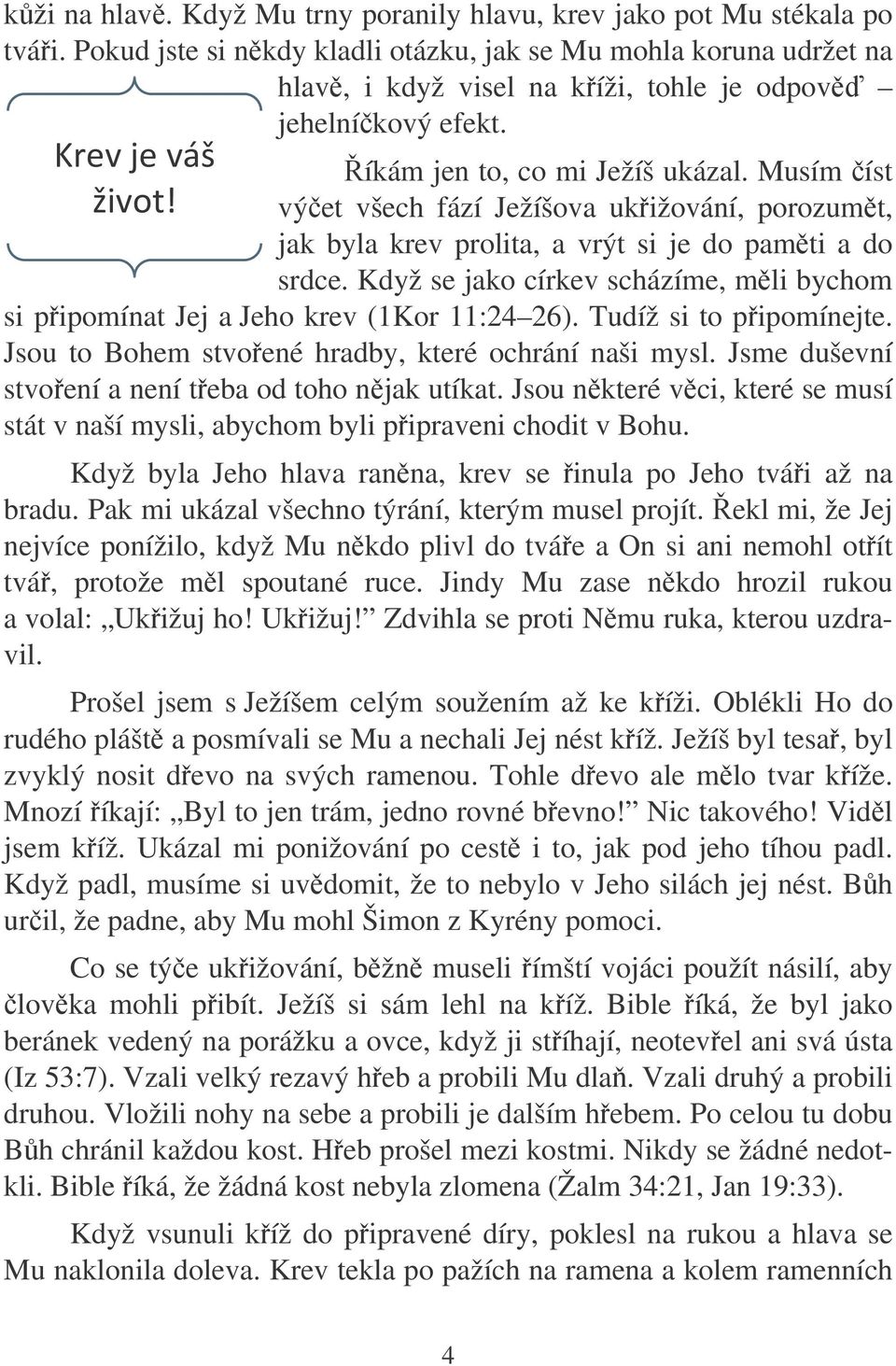 kůži na hlavě. Když Mu trny poranily hlavu, krev jako pot Mu stékala po tváři. Pokud jste si někdy kladli otázku, jak se Mu mohla koruna udržet na hlavě, i když visel na kříži, tohle je odpověď – jehelníčkový efekt.

Krev je váš život!

Říkám jen to, co mi Ježíš ukázal. Musím číst výčet všech fází Ježíšova ukřižování, porozumět, jak byla krev prolita, a vrýt si je do paměti a do srdce. Když se jako církev scházíme, měli bychom si připomínat Jej a Jeho krev (1Kor 11:24–26). Tudíž si to připomínejte. Jsou to Bohem stvořené hradby, které ochrání naši mysl. Jsme duševní stvoření a není třeba od toho nějak utíkat. Jsou některé věci, které se musí stát v naší mysli, abychom byli připraveni chodit v Bohu.

Když byla Jeho hlava raněna, krev se řinula po Jeho tváři až na bradu. Pak mi ukázal všechno týrání, kterým musel projít. Řekl mi, že Jej nejvíce ponížilo, když Mu někdo plivl do tváře a On si ani nemohl otřít tvář, protože měl spoutané ruce. Jindy Mu zase někdo hrozil rukou a volal: „Ukřižuj ho! Ukřižuj!" Zdvihla se proti Němu ruka, kterou uzdravil.

Prošel jsem s Ježíšem celým soužením až ke kříži. Oblékli Ho do rudého pláště a posmívali se Mu a nechali Jej nést kříž. Ježíš byl tesař, byl zvyklý nosit dřevo na svých ramenou. Tohle dřevo ale mělo tvar kříže. Mnozí říkají: „Byl to jen trám, jedno rovné břevno!" Nic takového! Viděl jsem kříž. Ukázal mi ponižování po cestě i to, jak pod jeho tíhou padl. Když padl, musíme si uvědomit, že to nebylo v Jeho silách jej nést. Bůh určil, že padne, aby Mu mohl Šimon z Kyrény pomoci.

Co se týče ukřižování, běžně museli římští vojáci použít násilí, aby člověka mohli přibít. Ježíš si sám lehl na kříž. Bible říká, že byl jako beránek vedený na porážku a ovce, když ji stříhají, neotevřel ani svá ústa (Iz 53:7). Vzali velký rezavý hřeb a probili Mu dlaň. Vzali druhý a probili druhou. Vložili nohy na sebe a probili je dalším hřebem. Po celou tu dobu Bůh chránil každou kost. Hřeb prošel mezi kostmi. Nikdy se žádné nedotkli. Bible říká, že žádná kost nebyla zlomena (Žalm 34:21, Jan 19:33).

Když vsunuli kříž do připravené díry, poklesl na rukou a hlava se Mu naklonila doleva. Krev tekla po pažích na ramena a kolem ramenních

4